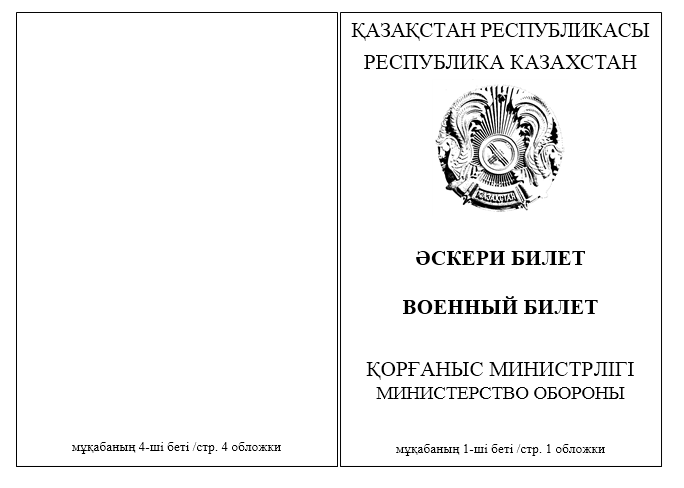 мұқабаның 4-ші беті /стр. 4 обложки

ҚАЗАҚСТАН РЕСПУБЛИКАСЫ
РЕСПУБЛИКА КАЗАХСТАН

ҚАЗАҚСТАН

ӘСКЕРИ БИЛЕТ

ВОЕННЫЙ БИЛЕТ

ҚОРҒАНЫС МИНИСТРЛІГІ
МИНИСТЕРСТВО ОБОРОНЫ

мұқабаның 1-ші беті /стр. 1 обложки